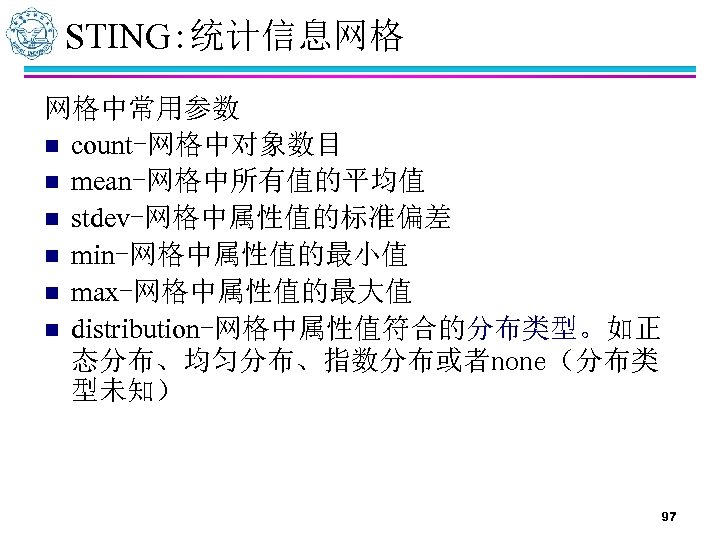 STING:统计信息网格

网格中常用参数

• count-网格中对象数目
• mean-网格中所有值的平均值
• stdev-网格中属性值的标准偏差
• min-网格中属性值的最小值
• max-网格中属性值的最大值
• distribution-网格中属性值符合的分布类型。如正态分布、均匀分布、指数分布或者none（分布类型未知）

97